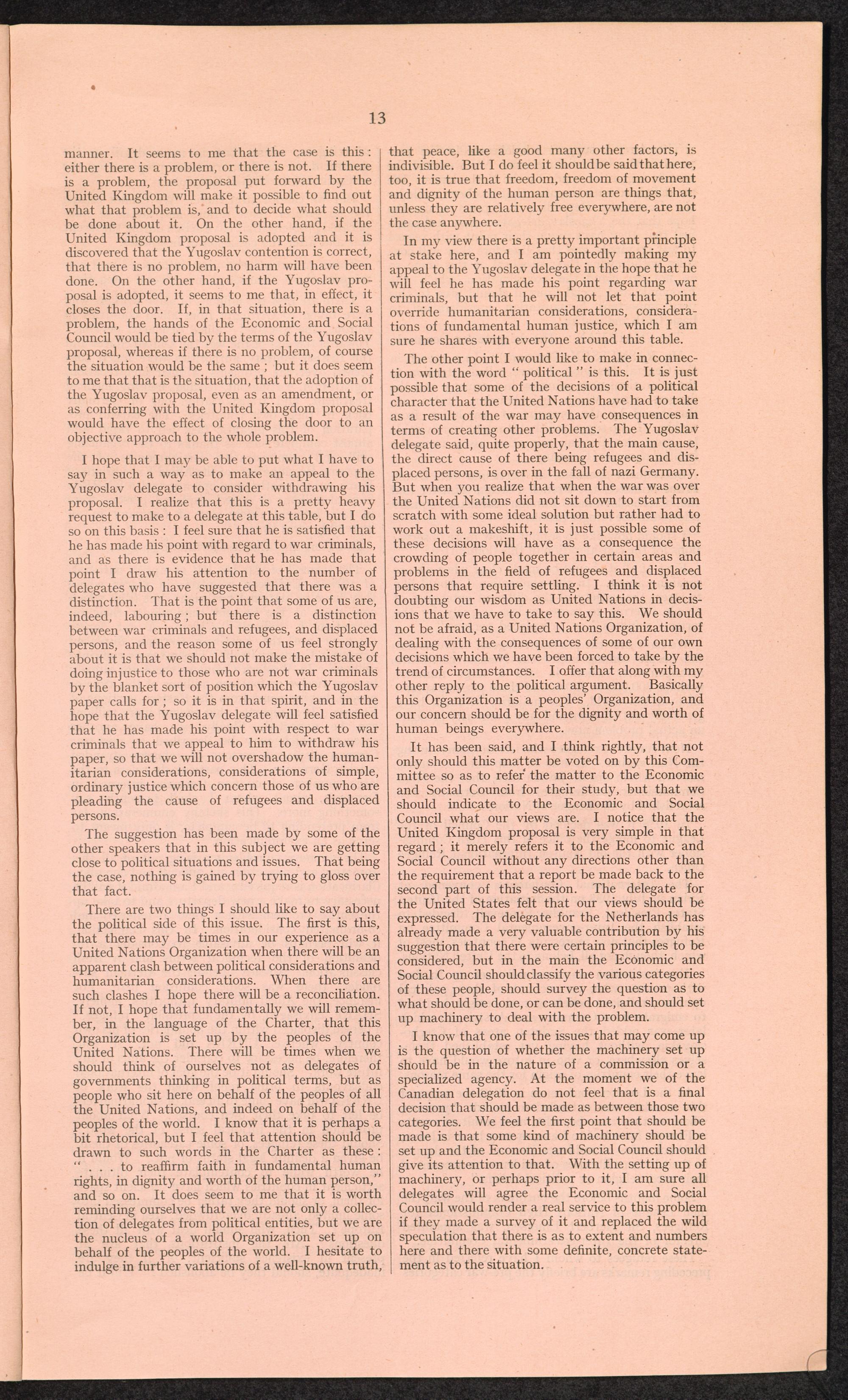 13

manner. It seems to me that the case is this: either there is a problem, or there is not. If there is a problem, the proposal put forward by the United Kingdom will make it possible to find out what that problem is, and to decide what should be done about it. On the other hand, if the United Kingdom proposal is adopted and it is discovered that the Yugoslav contention is correct, that there is no problem, no harm will have been done. On the other hand, if the Yugoslav proposal is adopted, it seems to me that, in effect, it closes the door. If, in that situation, there is a problem, the hands of the Economic and Social Council would be tied by the terms of the Yugoslav proposal, whereas if there is no problem, of course the situation would be the same ; but it does seem to me that that is the situation, that the adoption of the Yugoslav proposal, even as an amendment, or as conferring with the United Kingdom proposal would have the effect of closing the door to an objective approach to the whole problem.

I hope that I may be able to put what I have to say in such a way as to make an appeal to the Yugoslav delegate to consider withdrawing his proposal. I realize that this is a pretty heavy request to make to a delegate at this table, but I do so on this basis : I feel sure that he is satisfied that he has made his point with regard to war criminals, and as there is evidence that he has made that point I draw his attention to the number of delegates who have suggested that there was a distinction. That is the point that some of us are, indeed, labouring ; but there is a distinction between war criminals and refugees, and displaced persons, and the reason some of us feel strongly about it is that we should not make the mistake of doing injustice to those who are not war criminals by the blanket sort of position which the Yugoslav paper calls for ; so it is in that spirit, and in the hope that the Yugoslav delegate will feel satisfied that he has made his point with respect to war criminals that we appeal to him to withdraw his paper, so that we will not overshadow the humanitarian considerations, considerations of simple, ordinary justice which concern those of us who are pleading the cause of refugees and displaced persons.

The suggestion has been made by some of the other speakers that in this subject we are getting close to political situations and issues. That being the case, nothing is gained by trying to gloss over that fact.

There are two things I should like to say about the political side of this issue. The first is this, that there may be times in our experience as a United Nations Organization when there will be an apparent clash between political considerations and humanitarian considerations. When there are such clashes I hope there will be a reconciliation. If not, I hope that fundamentally we will remember, in the language of the Charter, that this Organization is set up by the peoples of the United Nations. There will be times when we should think of ourselves not as delegates of governments thinking in political terms, but as people who sit here on behalf of the peoples of all the United Nations, and indeed on behalf of the peoples of the world. I know that it is perhaps a bit rhetorical, but I feel that attention should be drawn to such words in the Charter as these : " . . . to reaffirm faith in fundamental human rights, in dignity and worth of the human person," and so on. It does seem to me that it is worth reminding ourselves that we are not only a collection of delegates from political entities, but we are the nucleus of a world Organization set up on behalf of the peoples of the world. I hesitate to indulge in further variations of a well-known truth, that peace, like a good many other factors, is indivisible. But I do feel it should be said that here, too, it is true that freedom, freedom of movement and dignity of the human person are things that, unless they are relatively free everywhere, are not the case anywhere.

In my view there is a pretty important principle at stake here, and I am pointedly making my appeal to the Yugoslav delegate in the hope that he will feel he has made his point regarding war criminals, but that he will not let that point override humanitarian considerations, considerations of fundamental human justice, which I am sure he shares with everyone around this table.

The other point I would like to make in connection with the word " political " is this. It is just possible that some of the decisions of a political character that the United Nations have had to take as a result of the war may have consequences in terms of creating other problems. The Yugoslav delegate said, quite properly, that the main cause, the direct cause of there being refugees and displaced persons, is over in the fall of nazi Germany. But when you realize that when the war was over the United Nations did not sit down to start from scratch with some ideal solution but rather had to work out a makeshift, it is just possible some of these decisions will have as a consequence the crowding of people together in certain areas and problems in the field of refugees and displaced persons that require settling. I think it is not doubting our wisdom as United Nations in decisions that we have to take to say this. We should not be afraid, as a United Nations Organization, of dealing with the consequences of some of our own decisions which we have been forced to take by the trend of circumstances. I offer that along with my other reply to the political argument. Basically this Organization is a peoples' Organization, and our concern should be for the dignity and worth of human beings everywhere.

It has been said, and I think rightly, that not only should this matter be voted on by this Committee so as to refer the matter to the Economic and Social Council for their study, but that we should indicate to the Economic and Social Council what our views are. I notice that the United Kingdom proposal is very simple in that regard ; it merely refers it to the Economic and Social Council without any directions other than the requirement that a report be made back to the second part of this session. The delegate for the United States felt that our views should be expressed. The delegate for the Netherlands has already made a very valuable contribution by his suggestion that there were certain principles to be considered, but in the main the Economic and Social Council should classify the various categories of these people, should survey the question as to what should be done, or can be done, and should set up machinery to deal with the problem.

I know that one of the issues that may come up is the question of whether the machinery set up should be in the nature of a commission or a specialized agency. At the moment we of the Canadian delegation do not feel that is a final decision that should be made as between those two categories. We feel the first point that should be made is that some kind of machinery should be set up and the Economic and Social Council should give its attention to that. With the setting up of machinery, or perhaps prior to it, I am sure all delegates will agree the Economic and Social Council would render a real service to this problem if they made a survey of it and replaced the wild speculation that there is as to extent and numbers here and there with some definite, concrete statement as to the situation.